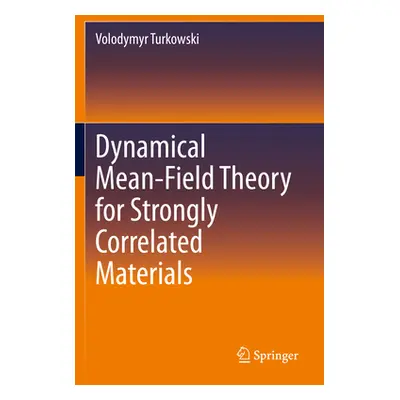 Volodymyr Turkowski

Dynamical Mean-Field Theory for Strongly Correlated Materials

Springer